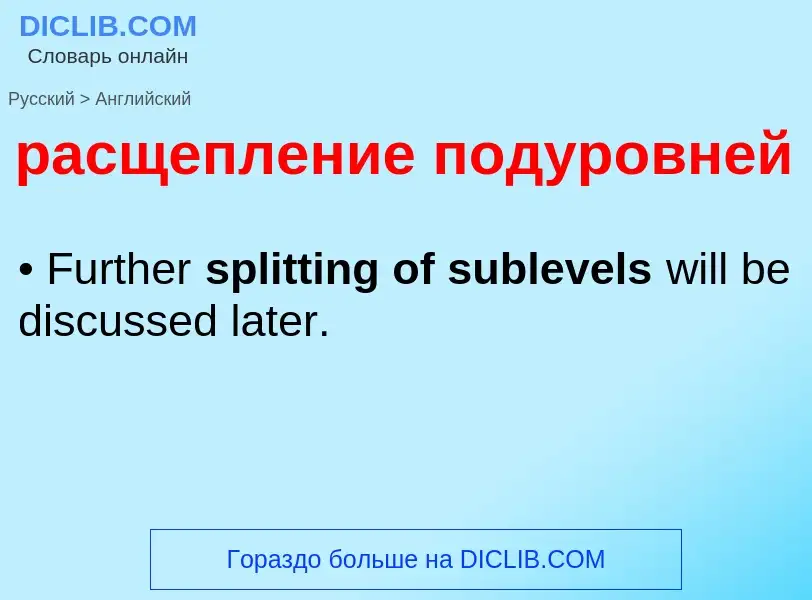 DICLIB.COM
Словарь онлайн

Русский > Английский

расщепление подуровней

• Further splitting of sublevels will be discussed later.

Гораздо больше на DICLIB.COM